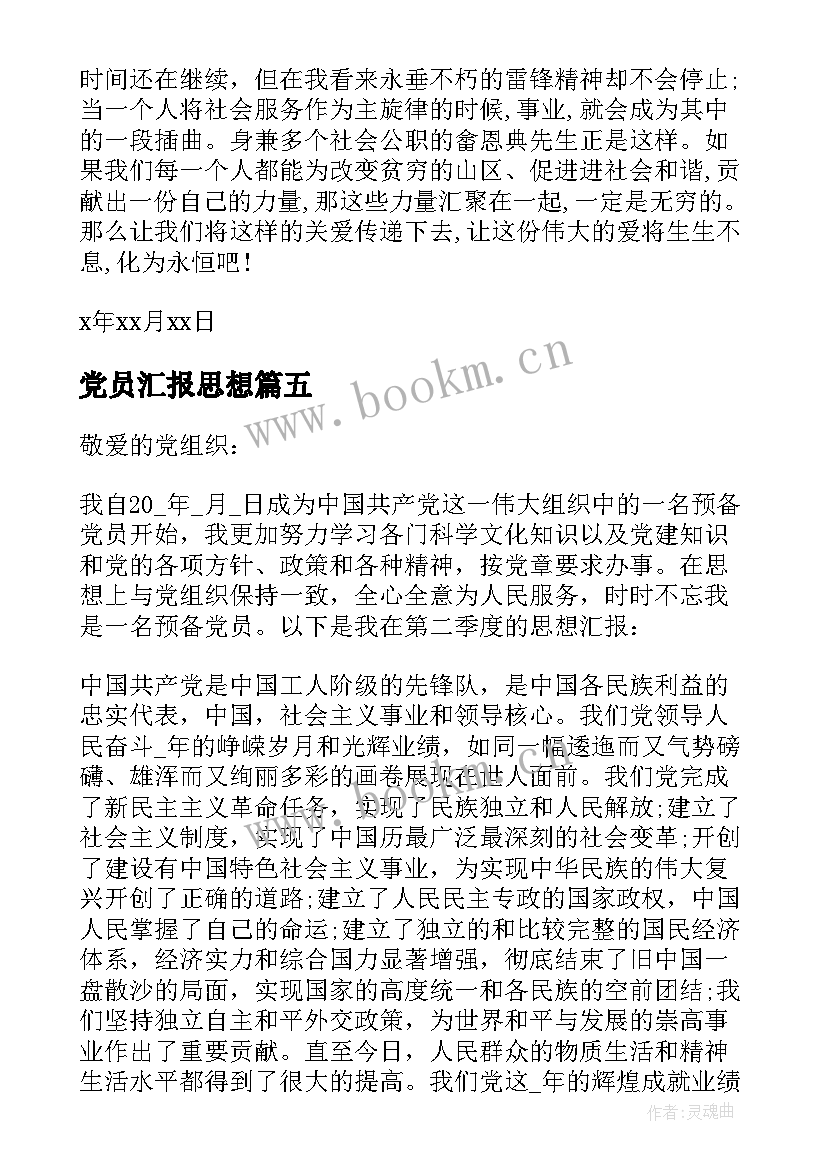 时间还在继续，但在我看来永垂不朽的雷锋精神却不会停止;当一个人将社会服务作为主旋律的时候,事业,就会成为其中的一段插曲。身兼多个社会公职的畲恩典先生正是这样。如果我们每一个人都能为改变贫穷的山区、促进进社会和谐,贡献出一份自己的力量,那这些力量汇聚在一起,一定是无穷的。那么让我们将这样的关爱传递下去,让这份伟大的爱将生生不息,化为永恒吧!

x年xx月xx日

党员汇报思想篇五

www.bookm.cn

敬爱的党组织：

我自20_年_月_日成为中国共产党这一伟大组织中的一名预备党员开始，我更加努力学习各门科学文化知识以及党建知识和党的各项方针、政策和各种精神，按党章要求办事。在思想上与党组织保持一致，全心全意为人民服务，时时不忘我是一名预备党员。以下是我在第二季度的思想汇报：

中国共产党是中国工人阶级的先锋队，是中国各民族利益的忠实代表，中国，社会主义事业和领导核心。我们党领导人民奋斗_年的峥嵘岁月和光辉业绩，如同一幅逶迤而又气势磅礴、雄浑而又绚丽多彩的画卷展现在世人面前。我们党完成了新民主主义革命任务，实现了民族独立和人民解放;建立了社会主义制度，实现了中国历最广泛最深刻的社会变革;开创了建设有中国特色社会主义事业，为实现中华民族的伟大复兴开创了正确的道路;建立了人民民主专政的国家政权，中国人民掌握了自己的命运;建立了独立的和比较完整的国民经济体系，经济实力和综合国力显著增强，彻底结束了旧中国一盘散沙的局面，实现国家的高度统一和各民族的空前团结;我们坚持独立自主和平外交政策，为世界和平与发展的崇高事业作出了重要贡献。直至今日，人民群众的物质生活和精神生活水平都得到了很大的提高。我们党这_年的辉煌成就业绩

作者：灵魂曲